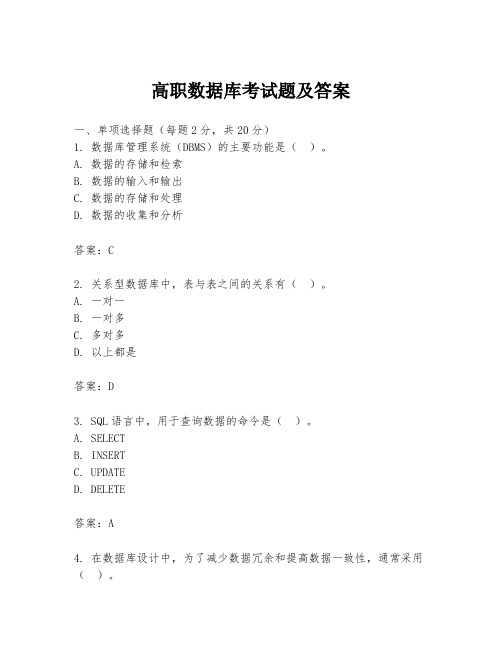 高职数据库考试题及答案

一、单项选择题（每题2分，共20分）
1. 数据库管理系统（DBMS）的主要功能是（ ）。
A. 数据的存储和检索
B. 数据的输入和输出
C. 数据的存储和处理
D. 数据的收集和分析

答案：C

2. 关系型数据库中，表与表之间的关系有（ ）。
A. 一对一
B. 一对多
C. 多对多
D. 以上都是

答案：D

3. SQL语言中，用于查询数据的命令是（ ）。
A. SELECT
B. INSERT
C. UPDATE
D. DELETE

答案：A

4. 在数据库设计中，为了减少数据冗余和提高数据一致性，通常采用（ ）。